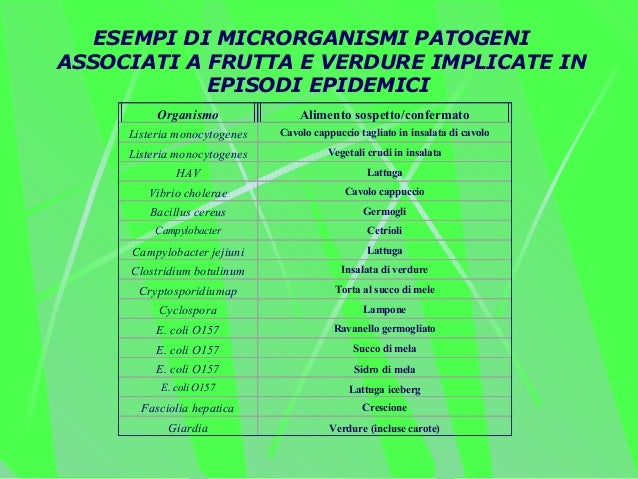 ESEMPI DI MICRORGANISMI PATOGENI ASSOCIATI A FRUTTA E VERDURE IMPLICATE IN EPISODI EPIDEMICI

| Organismo | Alimento sospetto/confermato |
|---|---|
| Listeria monocytogenes | Cavolo cappuccio tagliato in insalata di cavolo |
| Listeria monocytogenes | Vegetali crudi in insalata |
| HAV | Lattuga |
| Vibrio cholerae | Cavolo cappuccio |
| Bacillus cereus | Germogli |
| Campylobacter | Cetrioli |
| Campylobacter jejiuni | Lattuga |
| Clostridium botulinum | Insalata di verdure |
| Cryptosporidiumap | Torta al succo di mele |
| Cyclospora | Lampone |
| E. coli O157 | Ravanello germogliato |
| E. coli O157 | Succo di mela |
| E. coli O157 | Sidro di mela |
| E. coli O157 | Lattuga iceberg |
| Fasciolia hepatica | Crescione |
| Giardia | Verdure (incluse carote) |